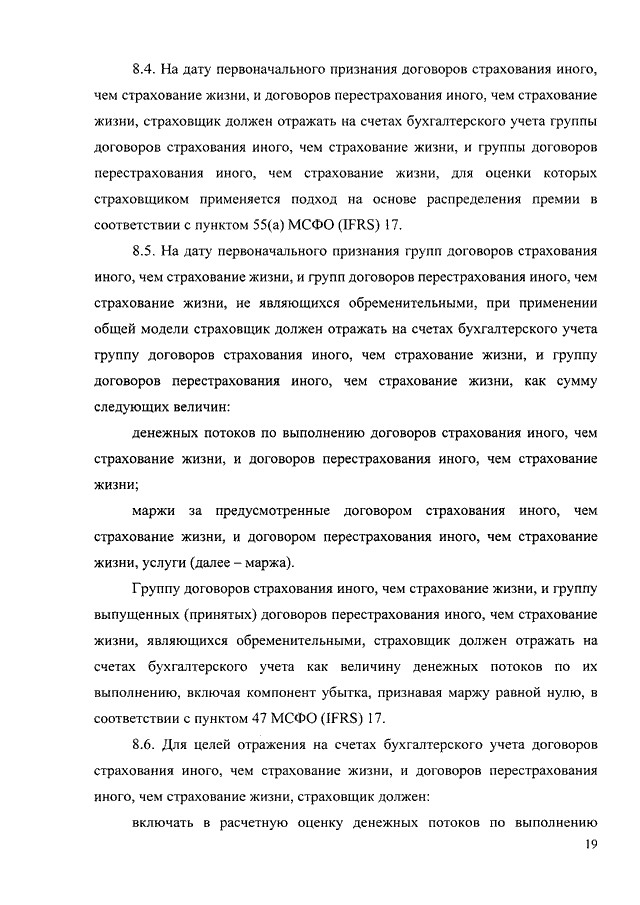 8.4. На дату первоначального признания договоров страхования иного, чем страхование жизни, и договоров перестрахования иного, чем страхование жизни, страховщик должен отражать на счетах бухгалтерского учета группы договоров страхования иного, чем страхование жизни, и группы договоров перестрахования иного, чем страхование жизни, для оценки которых страховщиком применяется подход на основе распределения премии в соответствии с пунктом 55(а) МСФО (IFRS) 17.

8.5. На дату первоначального признания групп договоров страхования иного, чем страхование жизни, и групп договоров перестрахования иного, чем страхование жизни, не являющихся обременительными, при применении общей модели страховщик должен отражать на счетах бухгалтерского учета группу договоров страхования иного, чем страхование жизни, и группу договоров перестрахования иного, чем страхование жизни, как сумму следующих величин:

денежных потоков по выполнению договоров страхования иного, чем страхование жизни, и договоров перестрахования иного, чем страхование жизни;

маржи за предусмотренные договором страхования иного, чем страхование жизни, и договором перестрахования иного, чем страхование жизни, услуги (далее – маржа).

Группу договоров страхования иного, чем страхование жизни, и группу выпущенных (принятых) договоров перестрахования иного, чем страхование жизни, являющихся обременительными, страховщик должен отражать на счетах бухгалтерского учета как величину денежных потоков по их выполнению, включая компонент убытка, признавая маржу равной нулю, в соответствии с пунктом 47 МСФО (IFRS) 17.

8.6. Для целей отражения на счетах бухгалтерского учета договоров страхования иного, чем страхование жизни, и договоров перестрахования иного, чем страхование жизни, страховщик должен:

включать в расчетную оценку денежных потоков по выполнению

19